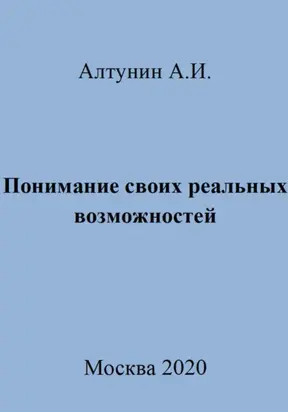 Алтунин А.И.

Понимание своих реальных возможностей

Москва 2020